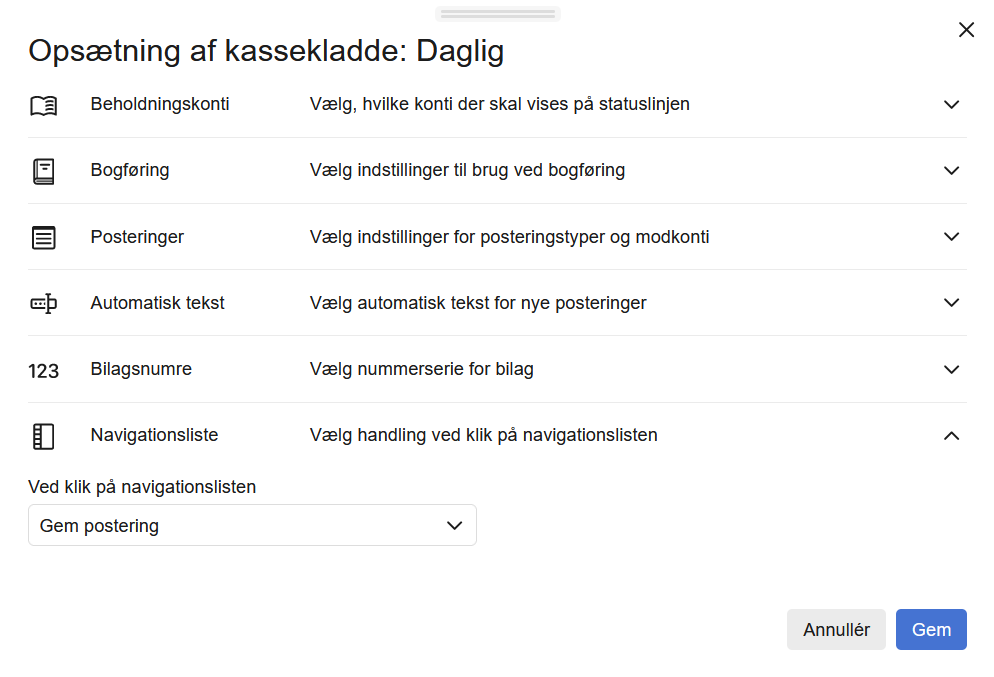 Opsætning af kassekladde: Daglig

Beholdningskonti Vælg, hvilke konti der skal vises på statuslinjen

Bogføring Vælg indstillinger til brug ved bogføring

Posteringer Vælg indstillinger for posteringstyper og modkonti

Automatisk tekst Vælg automatisk tekst for nye posteringer

123 Bilagsnumre Vælg nummerserie for bilag

Navigationsliste Vælg handling ved klik på navigationslisten

Ved klik på navigationslisten

Gem postering

Annullér Gem